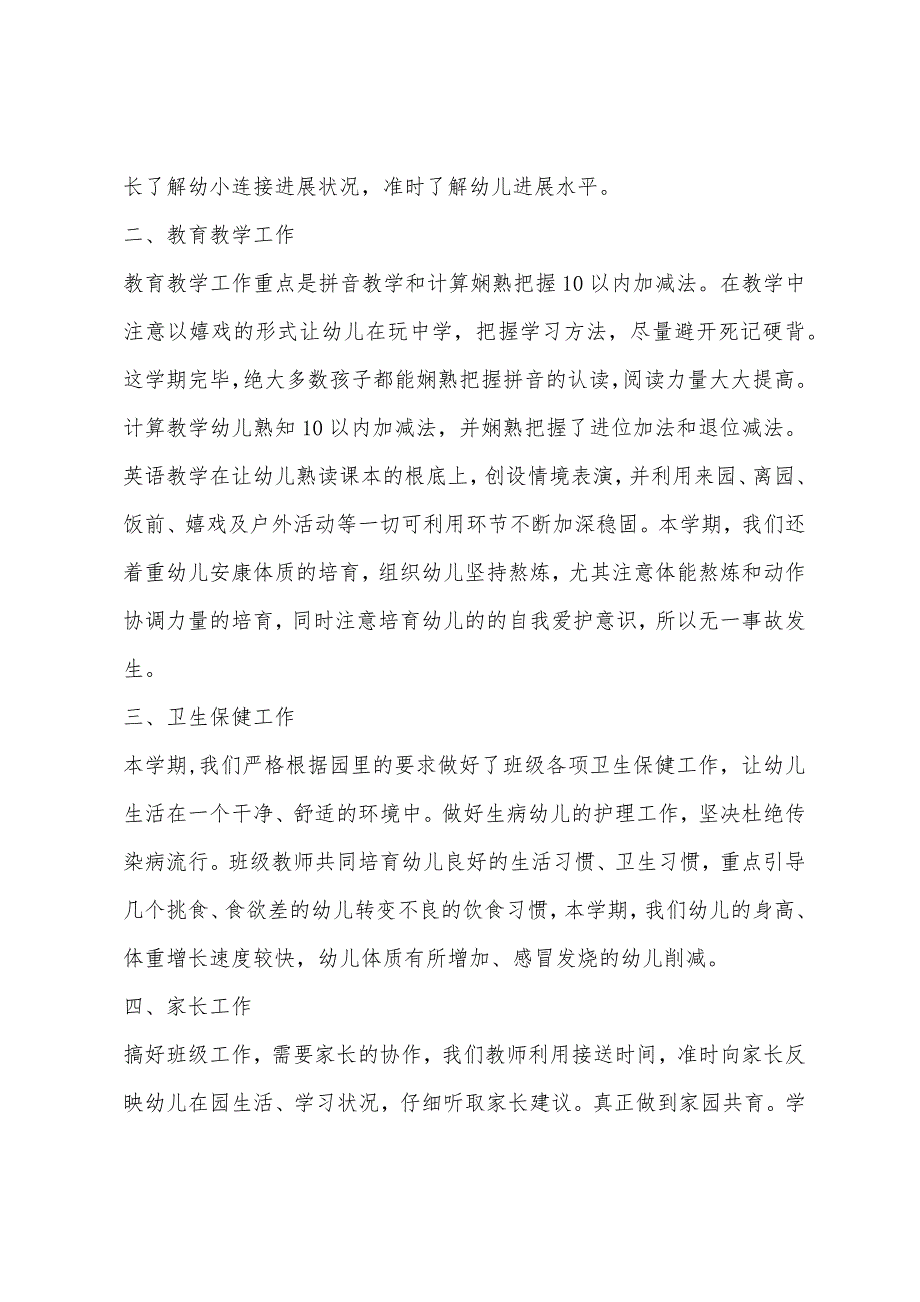 长了解幼小连接进展状况，准时了解幼儿进展水平。

二、教育教学工作

教育教学工作重点是拼音教学和计算娴熟把握10以内加减法。在教学中注意以嬉戏的形式让幼儿在玩中学，把握学习方法，尽量避开死记硬背。这学期完毕，绝大多数孩子都能娴熟把握拼音的认读，阅读力量大大提高。计算教学幼儿熟知10以内加减法，并娴熟把握了进位加法和退位减法。英语教学在让幼儿熟读课本的根底上，创设情境表演，并利用来园、离园、饭前、嬉戏及户外活动等一切可利用环节不断加深稳固。本学期，我们还着重幼儿安康体质的培育，组织幼儿坚持熬炼，尤其注意体能熬炼和动作协调力量的培育，同时注意培育幼儿的的自我爱护意识，所以无一事故发生。

三、卫生保健工作

本学期,我们严格根据园里的要求做好了班级各项卫生保健工作，让幼儿生活在一个干净、舒适的环境中。做好生病幼儿的护理工作，坚决杜绝传染病流行。班级教师共同培育幼儿良好的生活习惯、卫生习惯，重点引导几个挑食、食欲差的幼儿转变不良的饮食习惯，本学期，我们幼儿的身高、体重增长速度较快，幼儿体质有所增加、感冒发烧的幼儿削减。

四、家长工作

搞好班级工作，需要家长的协作，我们教师利用接送时间，准时向家长反映幼儿在园生活、学习状况，仔细听取家长建议。真正做到家园共育。学